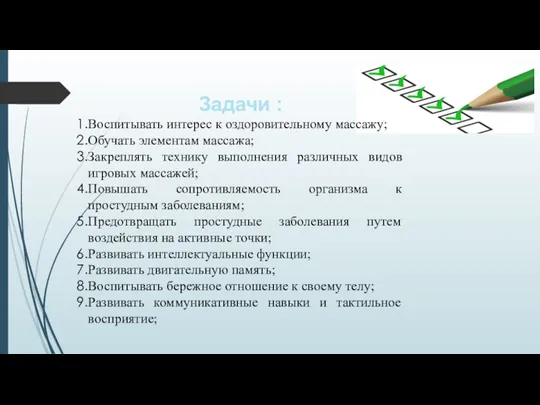 Задачи :

1.Воспитывать интерес к оздоровительному массажу;
2.Обучать элементам массажа;
3.Закреплять технику выполнения различных видов игровых массажей;
4.Повышать сопротивляемость организма к простудным заболеваниям;
5.Предотвращать простудные заболевания путем воздействия на активные точки;
6.Развивать интеллектуальные функции;
7.Развивать двигательную память;
8.Воспитывать бережное отношение к своему телу;
9.Развивать коммуникативные навыки и тактильное восприятие;